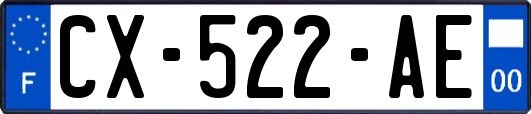 F
CX-522-AE
00